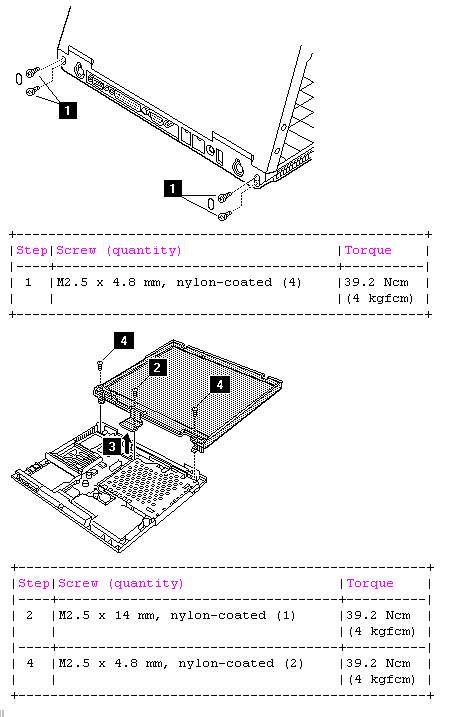 1

1

| Step | Screw (quantity) | Torque |
|---|---|---|
| 1 | M2.5 x 4.8 mm, nylon-coated (4) | 39.2 Ncm (4 kgfcm) |

4

2

4

3

| Step | Screw (quantity) | Torque |
|---|---|---|
| 2 | M2.5 x 14 mm, nylon-coated (1) | 39.2 Ncm (4 kgfcm) |
| 4 | M2.5 x 4.8 mm, nylon-coated (2) | 39.2 Ncm (4 kgfcm) |